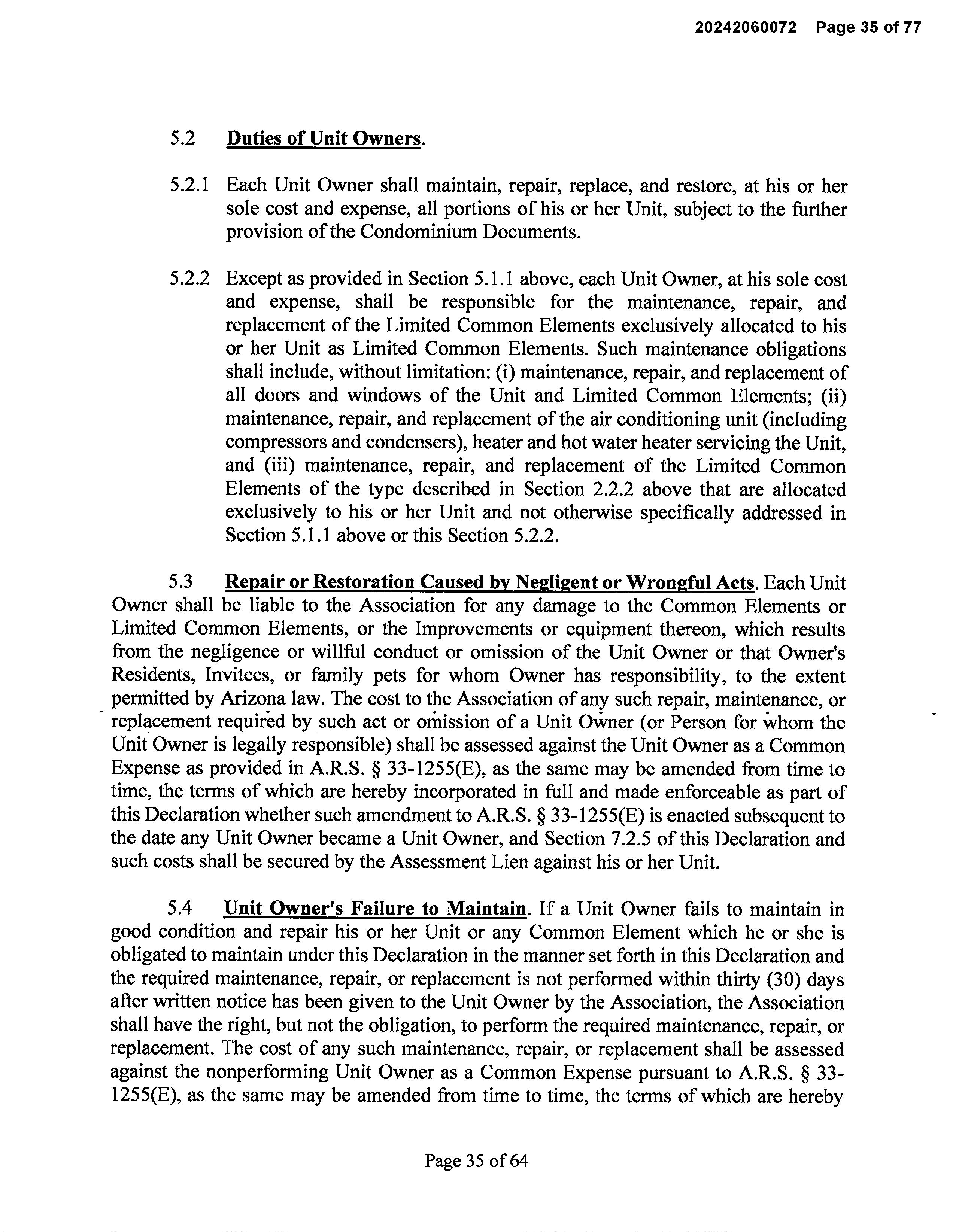 20242060072 Page 35 of 77

5.2 Duties of Unit Owners.

5.2.1 Each Unit Owner shall maintain, repair, replace, and restore, at his or her sole cost and expense, all portions of his or her Unit, subject to the further provision of the Condominium Documents.

5.2.2 Except as provided in Section 5.1.1 above, each Unit Owner, at his sole cost and expense, shall be responsible for the maintenance, repair, and replacement of the Limited Common Elements exclusively allocated to his or her Unit as Limited Common Elements. Such maintenance obligations shall include, without limitation: (i) maintenance, repair, and replacement of all doors and windows of the Unit and Limited Common Elements; (ii) maintenance, repair, and replacement of the air conditioning unit (including compressors and condensers), heater and hot water heater servicing the Unit, and (iii) maintenance, repair, and replacement of the Limited Common Elements of the type described in Section 2.2.2 above that are allocated exclusively to his or her Unit and not otherwise specifically addressed in Section 5.1.1 above or this Section 5.2.2.

5.3 Repair or Restoration Caused by Negligent or Wrongful Acts. Each Unit Owner shall be liable to the Association for any damage to the Common Elements or Limited Common Elements, or the Improvements or equipment thereon, which results from the negligence or willful conduct or omission of the Unit Owner or that Owner's Residents, Invitees, or family pets for whom Owner has responsibility, to the extent permitted by Arizona law. The cost to the Association of any such repair, maintenance, or replacement required by such act or omission of a Unit Owner (or Person for whom the Unit Owner is legally responsible) shall be assessed against the Unit Owner as a Common Expense as provided in A.R.S. § 33-1255(E), as the same may be amended from time to time, the terms of which are hereby incorporated in full and made enforceable as part of this Declaration whether such amendment to A.R.S. § 33-1255(E) is enacted subsequent to the date any Unit Owner became a Unit Owner, and Section 7.2.5 of this Declaration and such costs shall be secured by the Assessment Lien against his or her Unit.

5.4 Unit Owner's Failure to Maintain. If a Unit Owner fails to maintain in good condition and repair his or her Unit or any Common Element which he or she is obligated to maintain under this Declaration in the manner set forth in this Declaration and the required maintenance, repair, or replacement is not performed within thirty (30) days after written notice has been given to the Unit Owner by the Association, the Association shall have the right, but not the obligation, to perform the required maintenance, repair, or replacement. The cost of any such maintenance, repair, or replacement shall be assessed against the nonperforming Unit Owner as a Common Expense pursuant to A.R.S. § 33-1255(E), as the same may be amended from time to time, the terms of which are hereby

Page 35 of 64